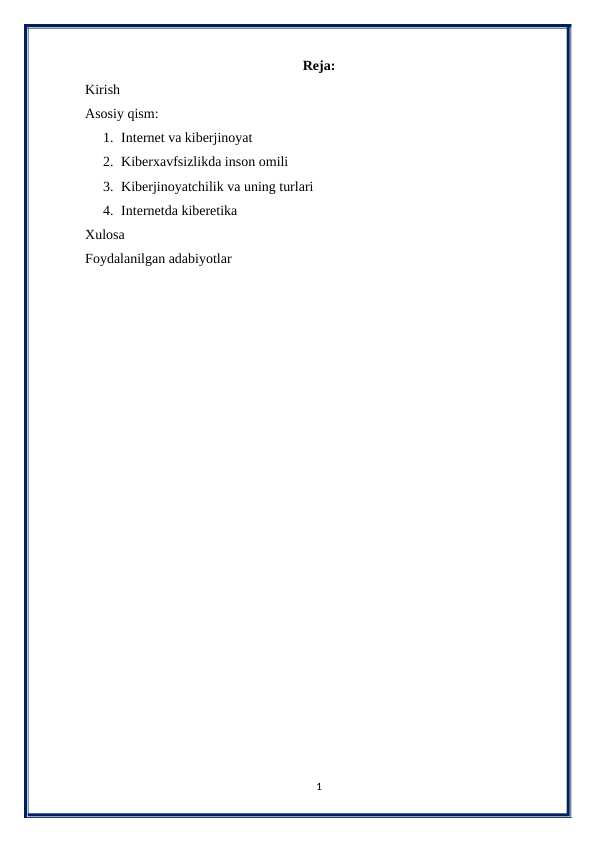 Reja:

Kirish

Asosiy qism:

1. Internet va kiberjinoyat
2. Kiberxavfsizlikda inson omili
3. Kiberjinoyatchilik va uning turlari
4. Internetda kiberetika

Xulosa

Foydalanilgan adabiyotlar

1